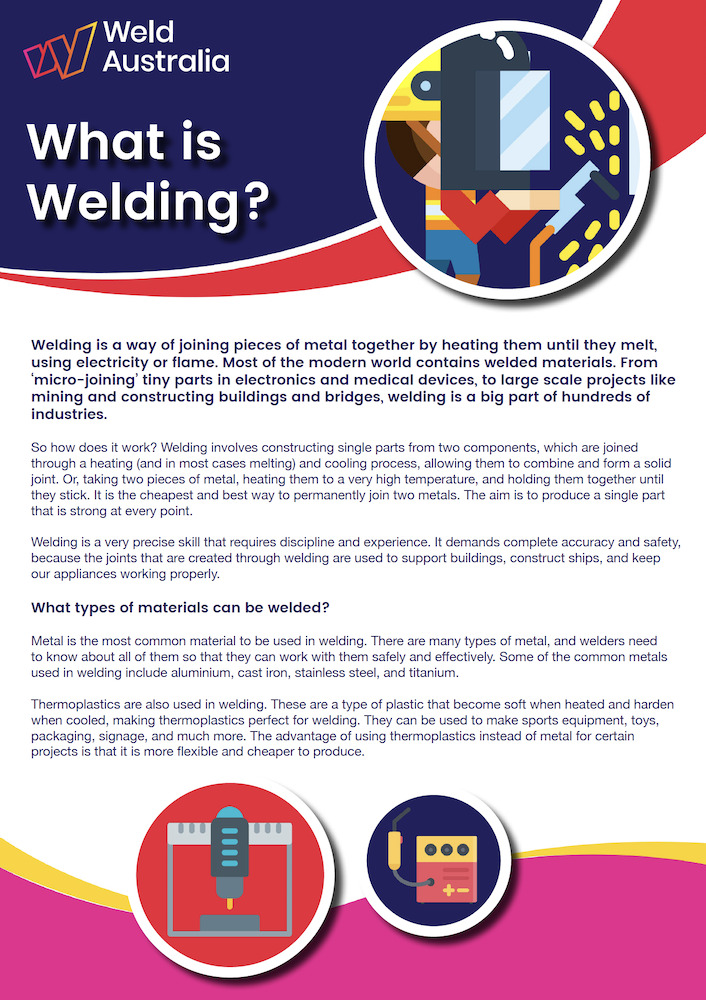 Weld Australia

What is Welding?

Welding is a way of joining pieces of metal together by heating them until they melt, using electricity or flame. Most of the modern world contains welded materials. From 'micro-joining' tiny parts in electronics and medical devices, to large scale projects like mining and constructing buildings and bridges, welding is a big part of hundreds of industries.

So how does it work? Welding involves constructing single parts from two components, which are joined through a heating (and in most cases melting) and cooling process, allowing them to combine and form a solid joint. Or, taking two pieces of metal, heating them to a very high temperature, and holding them together until they stick. It is the cheapest and best way to permanently join two metals. The aim is to produce a single part that is strong at every point.

Welding is a very precise skill that requires discipline and experience. It demands complete accuracy and safety, because the joints that are created through welding are used to support buildings, construct ships, and keep our appliances working properly.

What types of materials can be welded?

Metal is the most common material to be used in welding. There are many types of metal, and welders need to know about all of them so that they can work with them safely and effectively. Some of the common metals used in welding include aluminium, cast iron, stainless steel, and titanium.

Thermoplastics are also used in welding. These are a type of plastic that become soft when heated and harden when cooled, making thermoplastics perfect for welding. They can be used to make sports equipment, toys, packaging, signage, and much more. The advantage of using thermoplastics instead of metal for certain projects is that it is more flexible and cheaper to produce.